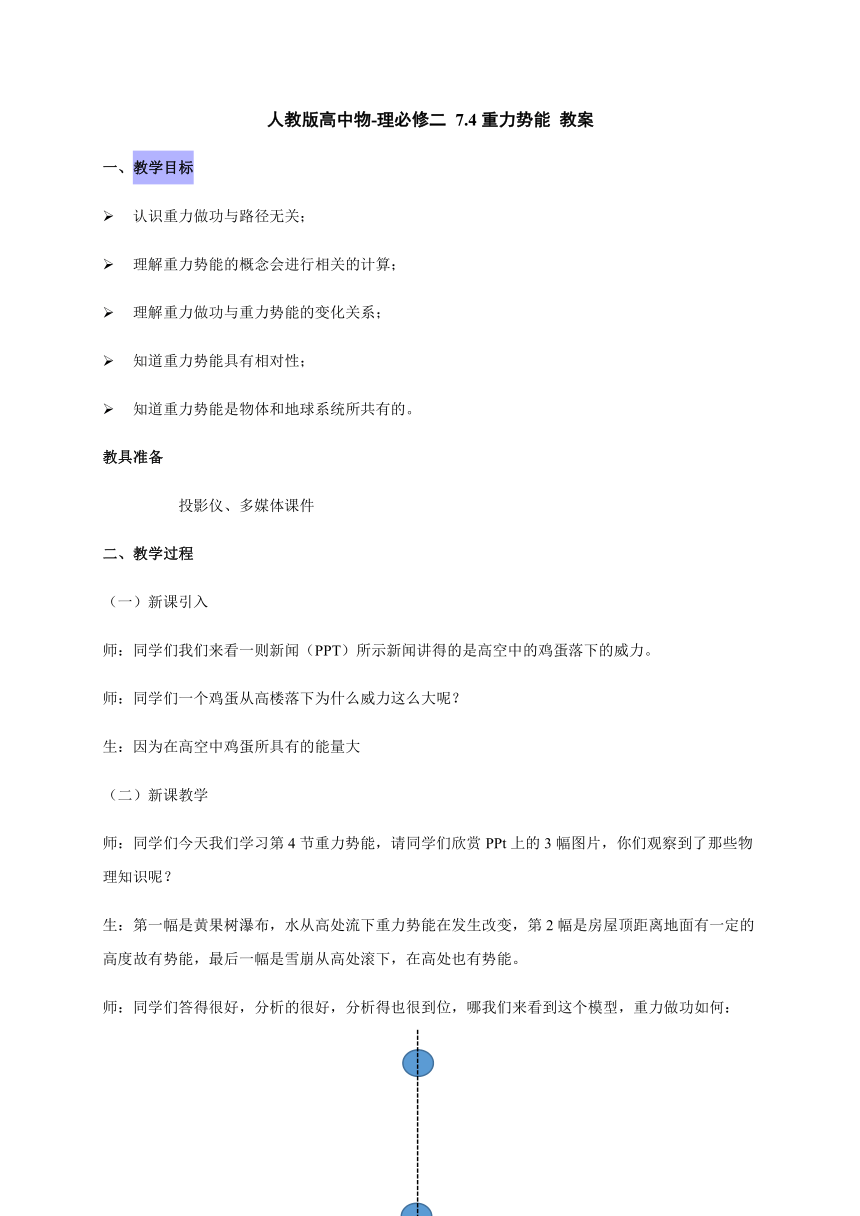 人教版高中物-理必修二 7.4 重力势能 教案

一、教学目标

➢ 认识重力做功与路径无关;

➢ 理解重力势能的概念会进行相关的计算;

➢ 理解重力做功与重力势能的变化关系;

➢ 知道重力势能具有相对性;

➢ 知道重力势能是物体和地球系统所共有的。

教具准备

投影仪、多媒体课件

二、教学过程

(一)新课引入

师:同学们我们来看一则新闻(PPT)所示新闻讲得的是高空中的鸡蛋落下的威力。

师:同学们一个鸡蛋从高楼落下为什么威力这么大呢?

生:因为在高空中鸡蛋所具有的能量大

(二)新课教学

师:同学们今天我们学习第 4 节重力势能,请同学们欣赏 PPt 上的 3 幅图片,你们观察到了那些物理知识呢?

生:第一幅是黄果树瀑布,水从高处流下重力势能在发生改变,第 2 幅是房屋顶距离地面有一定的高度故有势能,最后一幅是雪崩从高处滚下,在高处也有势能。

师:同学们答得很好,分析的很好,分析得也很到位,哪我们来看到这个模型,重力做功如何: